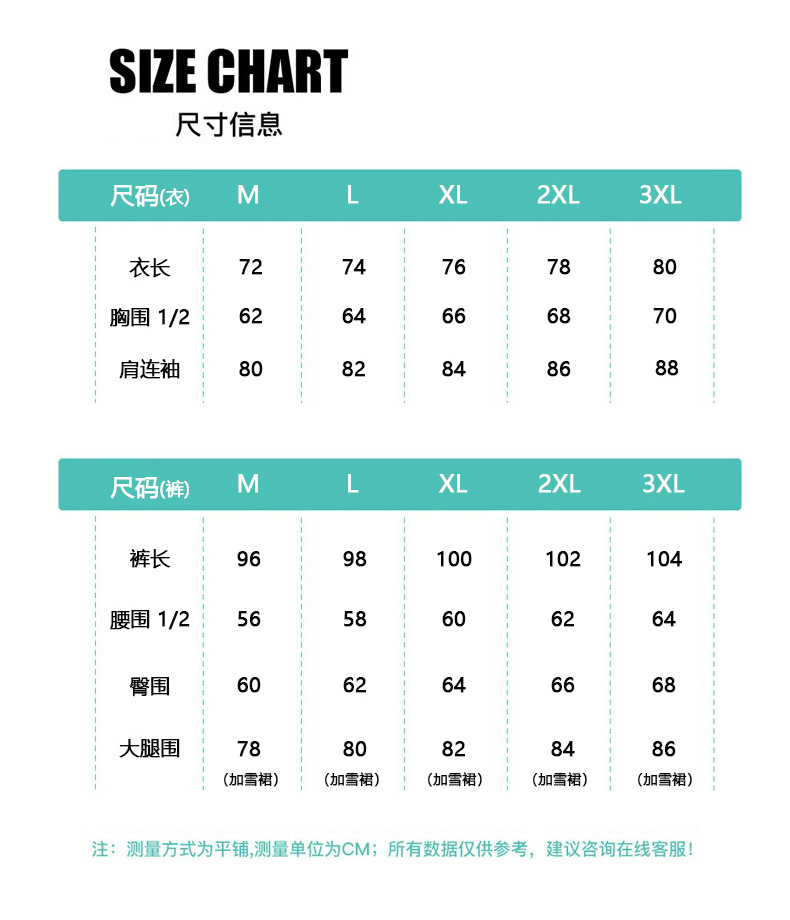 SIZE CHART

尺寸信息

| 尺码(衣) | M | L | XL | 2XL | 3XL |
|---|---|---|---|---|---|
| 衣长 | 72 | 74 | 76 | 78 | 80 |
| 胸围 1/2 | 62 | 64 | 66 | 68 | 70 |
| 肩连袖 | 80 | 82 | 84 | 86 | 88 |

| 尺码(裤) | M | L | XL | 2XL | 3XL |
|---|---|---|---|---|---|
| 裤长 | 96 | 98 | 100 | 102 | 104 |
| 腰围 1/2 | 56 | 58 | 60 | 62 | 64 |
| 臀围 | 60 | 62 | 64 | 66 | 68 |
| 大腿围 | 78 (加雪裙) | 80 (加雪裙) | 82 (加雪裙) | 84 (加雪裙) | 86 (加雪裙) |

注：测量方式为平铺,测量单位为CM；所有数据仅供参考，建议咨询在线客服！